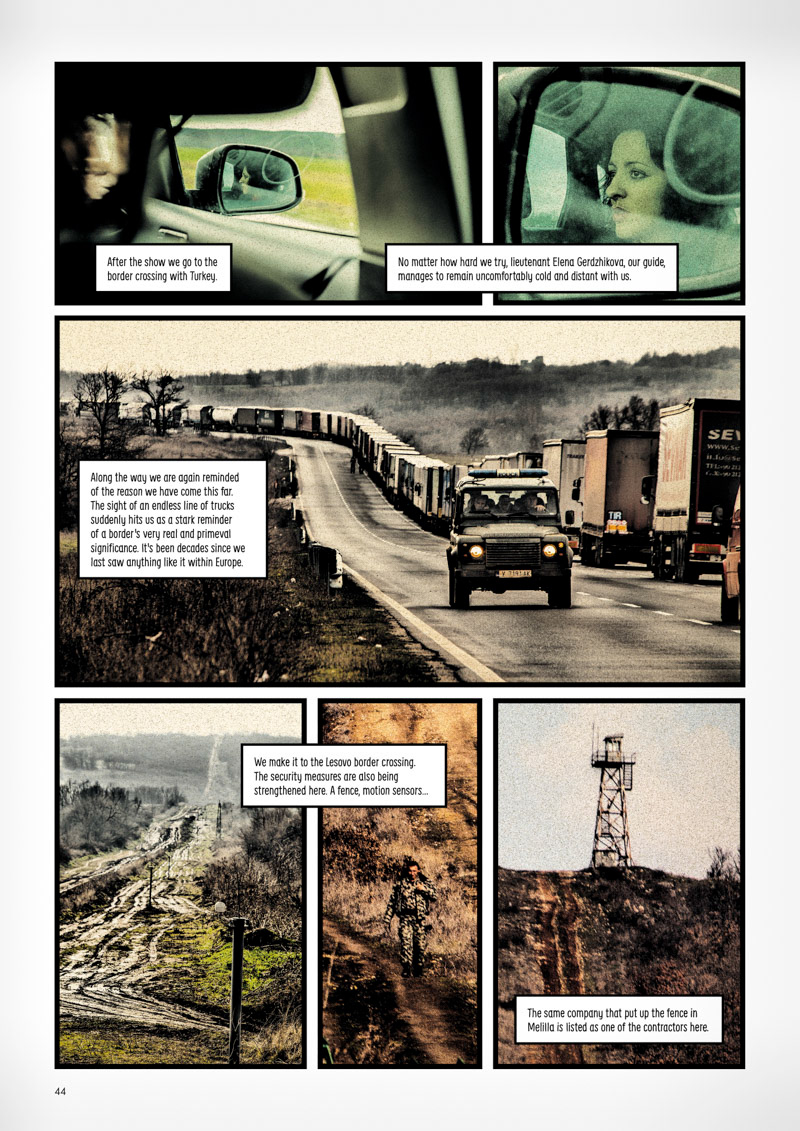 After the show we go to the border crossing with Turkey.

No matter how hard we try, lieutenant Elena Gerdzhikova, our guide, manages to remain uncomfortably cold and distant with us.

Along the way we are again reminded of the reason we have come this far. The sight of an endless line of trucks suddenly hits us as a stark reminder of a border's very real and primeval significance. It's been decades since we last saw anything like it within Europe.

SEV

TIR

We make it to the Lesovo border crossing. The security measures are also being strengthened here. A fence, motion sensors...

The same company that put up the fence in Melilla is listed as one of the contractors here.

44